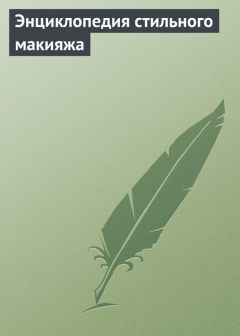 Энциклопедия стильного макияжа